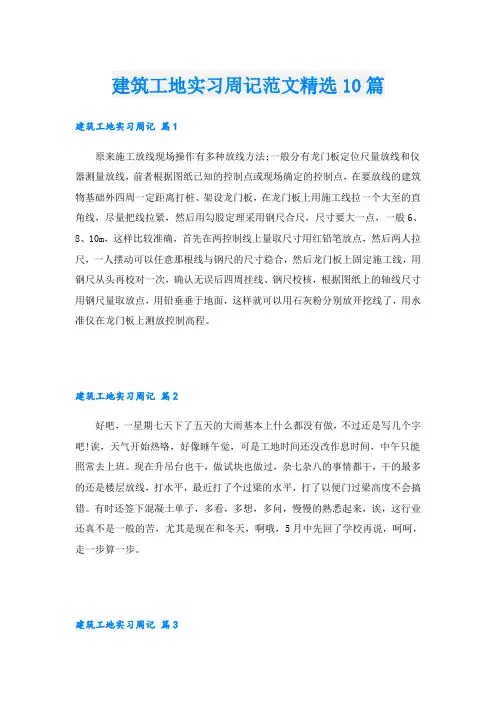 建筑工地实习周记范文精选10篇

建筑工地实习周记 篇1

原来施工放线现场操作有多种放线方法;一般分有龙门板定位尺量放线和仪器测量放线，前者根据图纸已知的控制点或现场确定的控制点，在要放线的建筑物基础外四周一定距离打桩、架设龙门板，在龙门板上用施工线拉一个大至的直角线，尽量把线拉紧，然后用勾股定理采用钢尺合尺，尺寸要大一点，一般6、8、10m，这样比较准确，首先在两控制线上量取尺寸用红铅笔放点，然后两人拉尺，一人摆动可以任意那根线与钢尺的尺寸稳合，然后龙门板上固定施工线，用钢尺从头再校对一次，确认无误后四周挂线、钢尺校核，根据图纸上的轴线尺寸用钢尺量取放点，用铅垂垂于地面，这样就可以用石灰粉分别放开挖线了，用水准仪在龙门板上测放控制高程。

建筑工地实习周记 篇2

好吧，一星期七天下了五天的大雨基本上什么都没有做，不过还是写几个字吧!诶，天气开始热咯，好像睡午觉，可是工地时间还没改作息时间，中午只能照常去上班。现在升吊台也干，做试块也做过，杂七杂八的事情都干，干的最多的还是楼层放线，打水平，最近打了个过梁的水平，打了以便门过梁高度不会搞错。有时还签下混凝土单子，多看，多想，多问，慢慢的熟悉起来，诶，这行业还真不是一般的苦，尤其是现在和冬天，啊哦，5月中先回了学校再说，呵呵，走一步算一步。

建筑工地实习周记 篇3